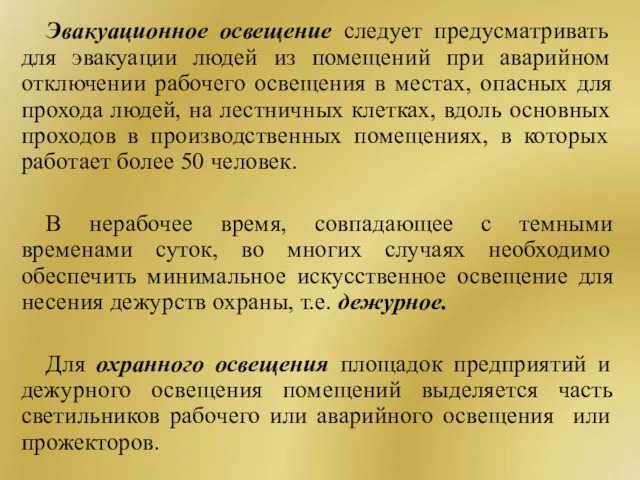 Эвакуационное освещение следует предусматривать для эвакуации людей из помещений при аварийном отключении рабочего освещения в местах, опасных для прохода людей, на лестничных клетках, вдоль основных проходов в производственных помещениях, в которых работает более 50 человек.

В нерабочее время, совпадающее с темными временами суток, во многих случаях необходимо обеспечить минимальное искусственное освещение для несения дежурств охраны, т.е. дежурное.

Для охранного освещения площадок предприятий и дежурного освещения помещений выделяется часть светильников рабочего или аварийного освещения или прожекторов.